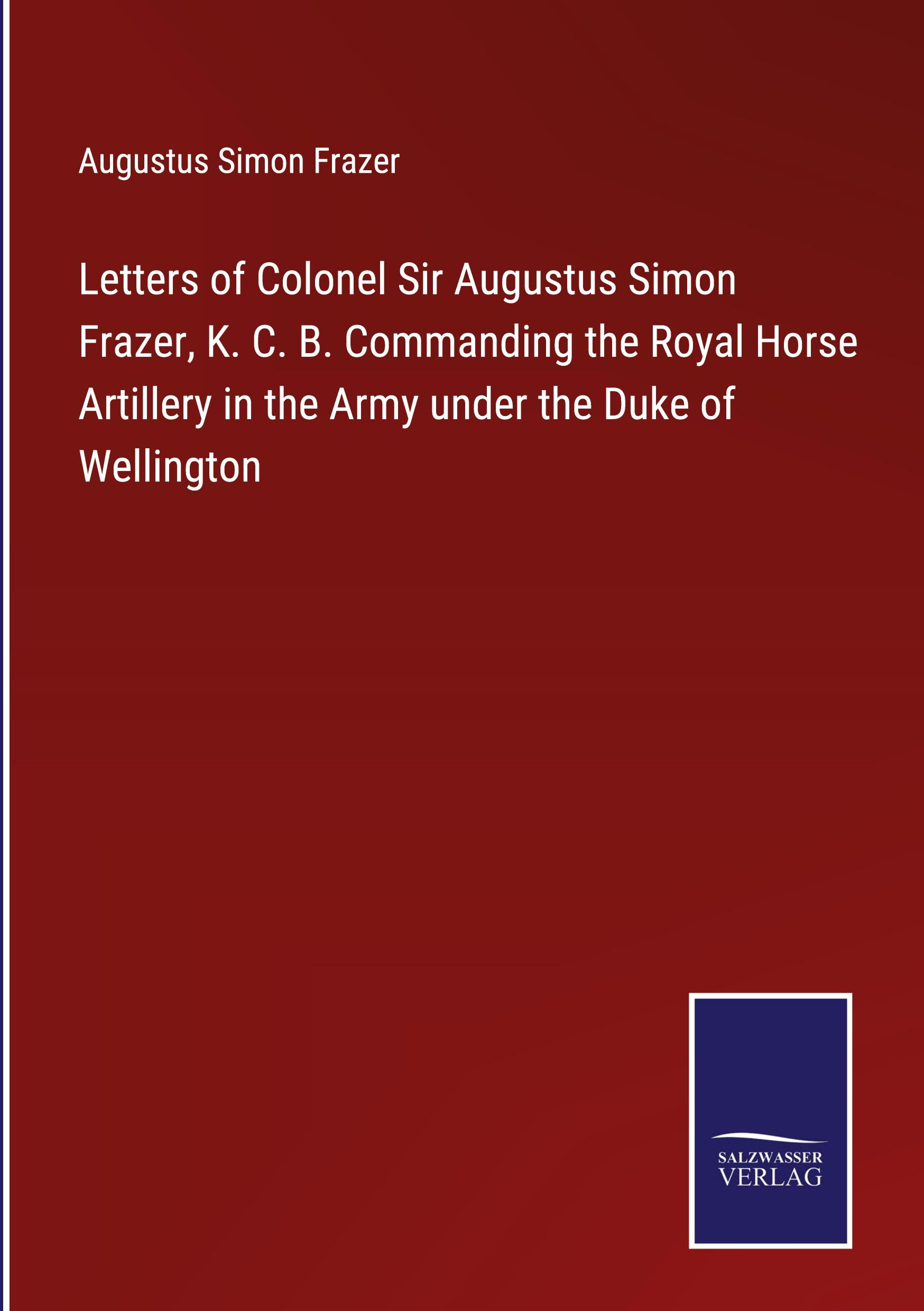 Augustus Simon Frazer

Letters of Colonel Sir Augustus Simon Frazer, K. C. B. Commanding the Royal Horse Artillery in the Army under the Duke of Wellington

SALZWASSER
VERLAG